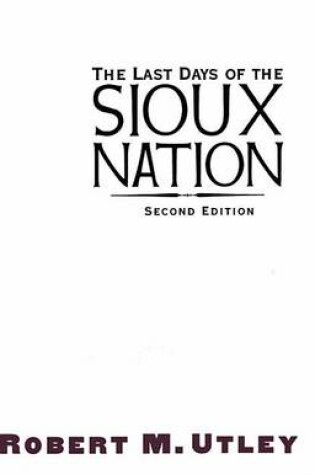 THE LAST DAYS OF THE
SIOUX
NATION

SECOND EDITION

ROBERT M. UTLEY